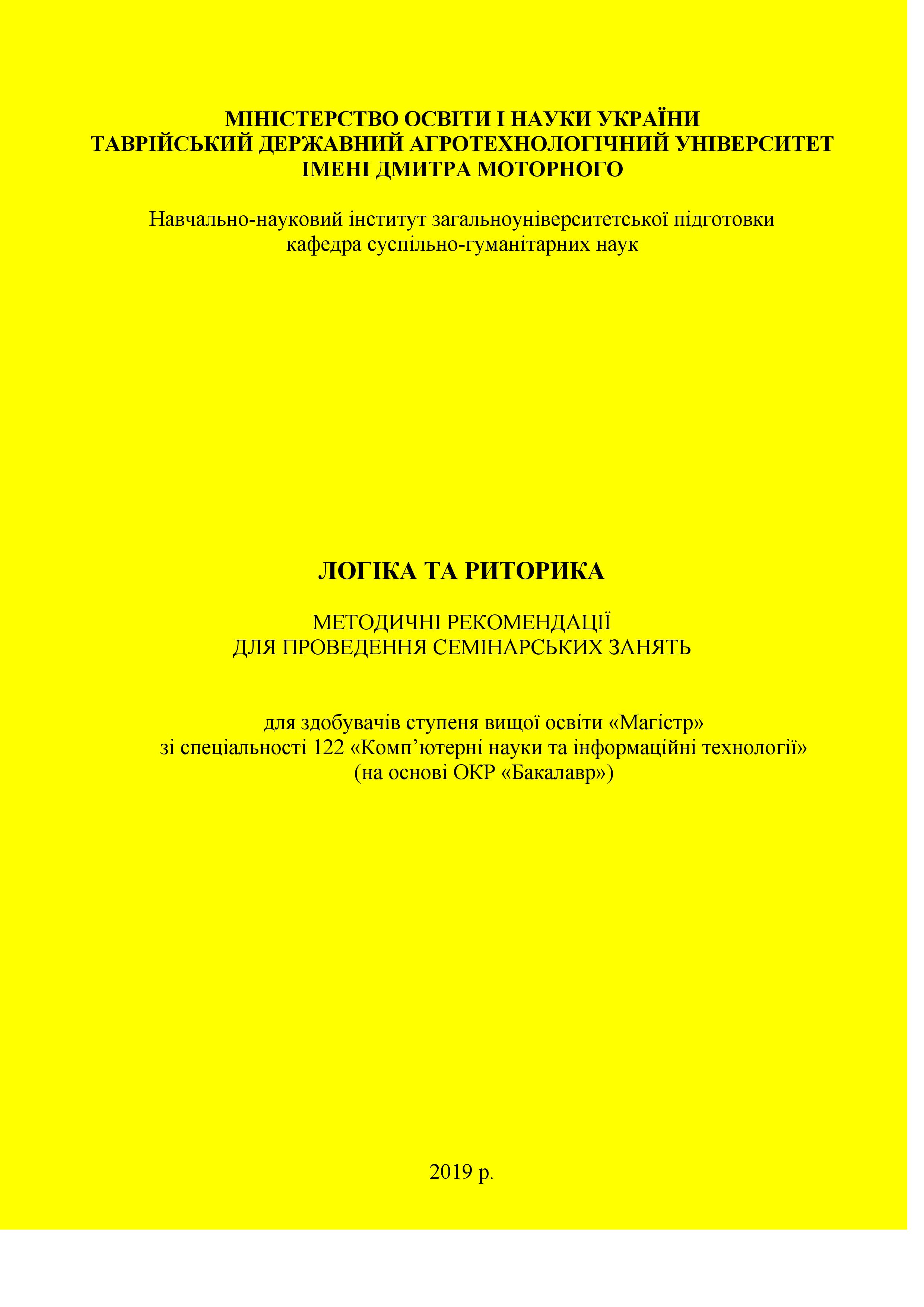 МІНІСТЕРСТВО ОСВІТИ І НАУКИ УКРАЇНИ
ТАВРІЙСЬКИЙ ДЕРЖАВНИЙ АГРОТЕХНОЛОГІЧНИЙ УНІВЕРСИТЕТ
ІМЕНІ ДМИТРА МОТОРНОГО

Навчально-науковий інститут загальноуніверситетської підготовки
кафедра суспільно-гуманітарних наук

ЛОГІКА ТА РИТОРИКА

МЕТОДИЧНІ РЕКОМЕНДАЦІЇ
ДЛЯ ПРОВЕДЕННЯ СЕМІНАРСЬКИХ ЗАНЯТЬ

для здобувачів ступеня вищої освіти «Магістр»
зі спеціальності 122 «Комп'ютерні науки та інформаційні технології»
(на основі ОКР «Бакалавр»)

2019 р.